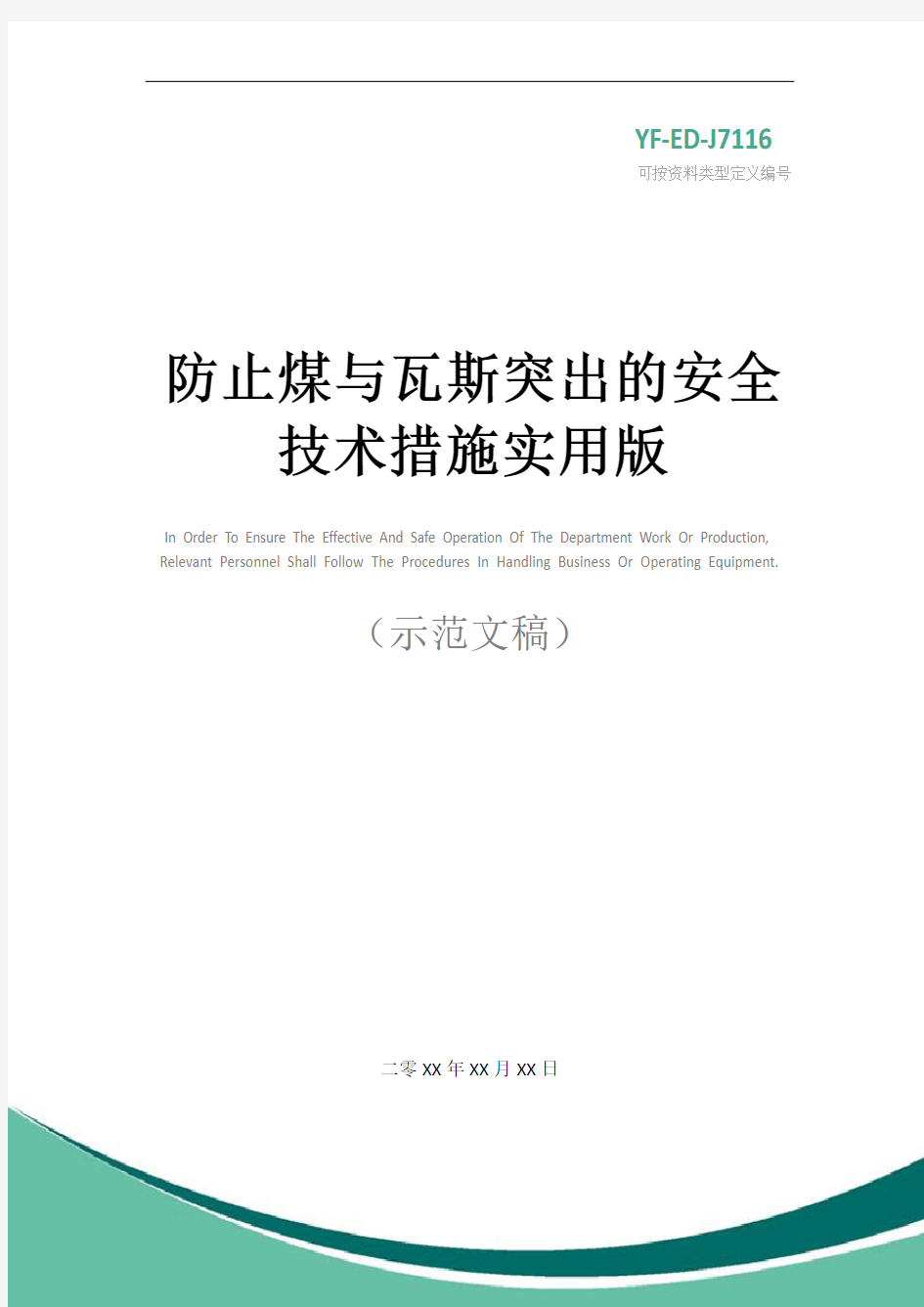 YF-ED-J7116
可按资料类型定义编号

防止煤与瓦斯突出的安全技术措施实用版

In Order To Ensure The Effective And Safe Operation Of The Department Work Or Production, Relevant Personnel Shall Follow The Procedures In Handling Business Or Operating Equipment.

（示范文稿）

二零XX年XX月XX日